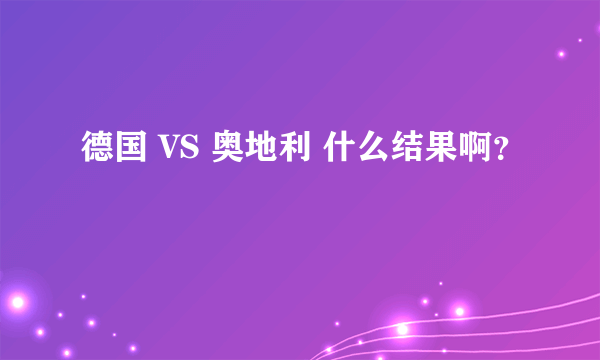 德国 VS 奥地利 什么结果啊?